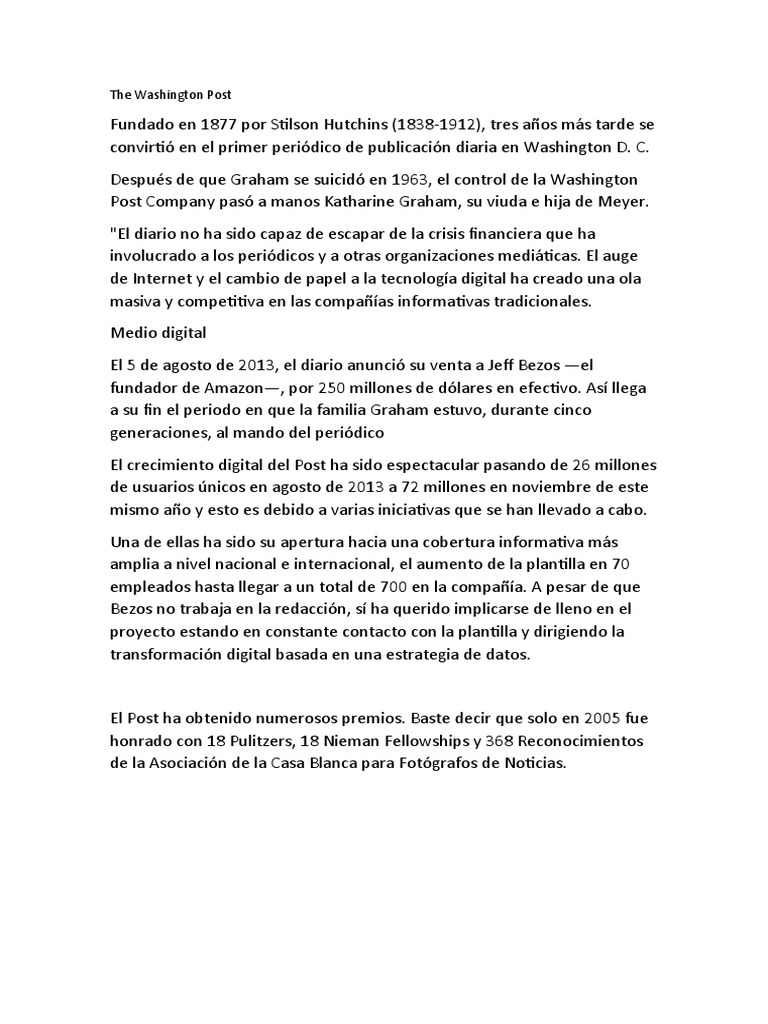 The Washington Post

Fundado en 1877 por Stilson Hutchins (1838-1912), tres años más tarde se convirtió en el primer periódico de publicación diaria en Washington D. C.

Después de que Graham se suicidó en 1963, el control de la Washington Post Company pasó a manos Katharine Graham, su viuda e hija de Meyer.

"El diario no ha sido capaz de escapar de la crisis financiera que ha involucrado a los periódicos y a otras organizaciones mediáticas. El auge de Internet y el cambio de papel a la tecnología digital ha creado una ola masiva y competitiva en las compañías informativas tradicionales.

Medio digital

El 5 de agosto de 2013, el diario anunció su venta a Jeff Bezos —el fundador de Amazon—, por 250 millones de dólares en efectivo. Así llega a su fin el periodo en que la familia Graham estuvo, durante cinco generaciones, al mando del periódico

El crecimiento digital del Post ha sido espectacular pasando de 26 millones de usuarios únicos en agosto de 2013 a 72 millones en noviembre de este mismo año y esto es debido a varias iniciativas que se han llevado a cabo.

Una de ellas ha sido su apertura hacia una cobertura informativa más amplia a nivel nacional e internacional, el aumento de la plantilla en 70 empleados hasta llegar a un total de 700 en la compañía. A pesar de que Bezos no trabaja en la redacción, sí ha querido implicarse de lleno en el proyecto estando en constante contacto con la plantilla y dirigiendo la transformación digital basada en una estrategia de datos.

El Post ha obtenido numerosos premios. Baste decir que solo en 2005 fue honrado con 18 Pulitzers, 18 Nieman Fellowships y 368 Reconocimientos de la Asociación de la Casa Blanca para Fotógrafos de Noticias.